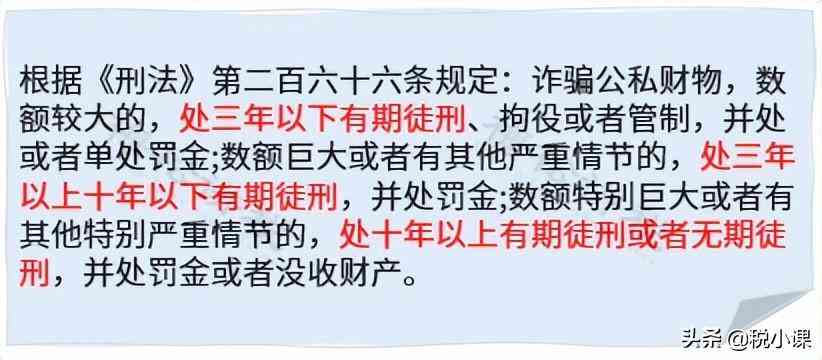 根据《刑法》第二百六十六条规定：诈骗公私财物，数额较大的，处三年以下有期徒刑、拘役或者管制，并处或者单处罚金;数额巨大或者有其他严重情节的，处三年以上十年以下有期徒刑，并处罚金;数额特别巨大或者有其他特别严重情节的，处十年以上有期徒刑或者无期徒刑，并处罚金或者没收财产。

头条 @税小课